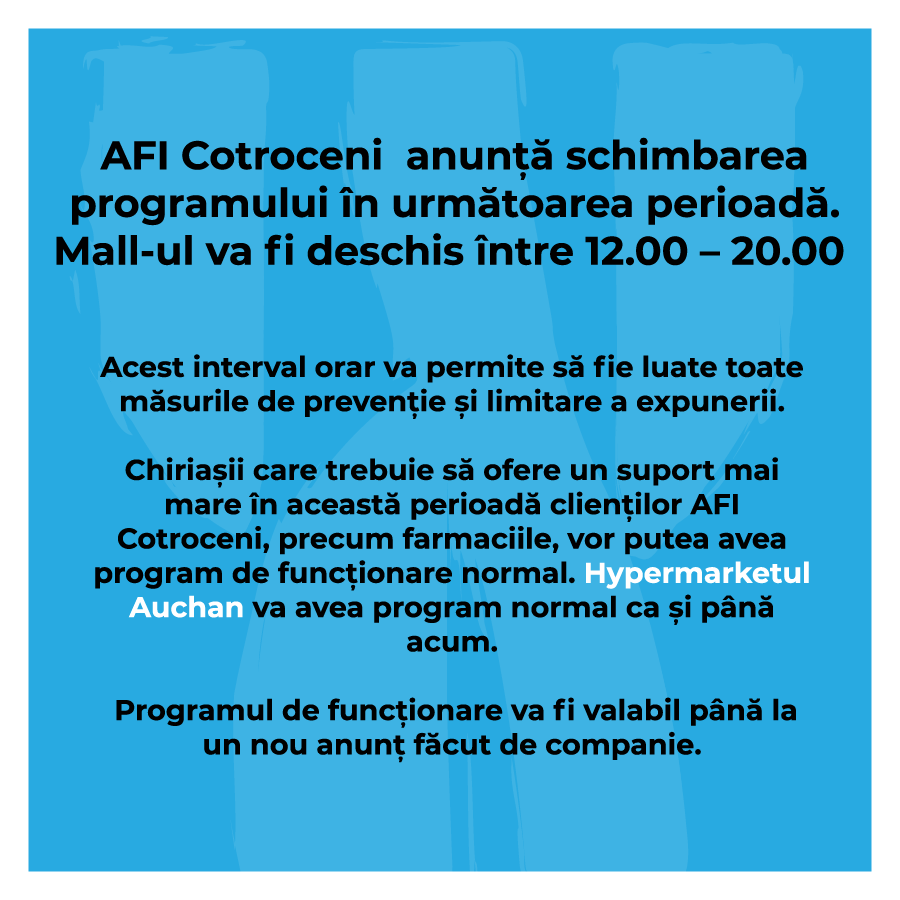 AFI Cotroceni anunță schimbarea programului în următoarea perioadă. Mall-ul va fi deschis între 12.00 – 20.00

Acest interval orar va permite să fie luate toate măsurile de prevenție și limitare a expunerii.

Chiriașii care trebuie să ofere un suport mai mare în această perioadă clienților AFI Cotroceni, precum farmaciile, vor putea avea program de funcționare normal. Hypermarketul Auchan va avea program normal ca și până acum.

Programul de funcționare va fi valabil până la un nou anunț făcut de companie.